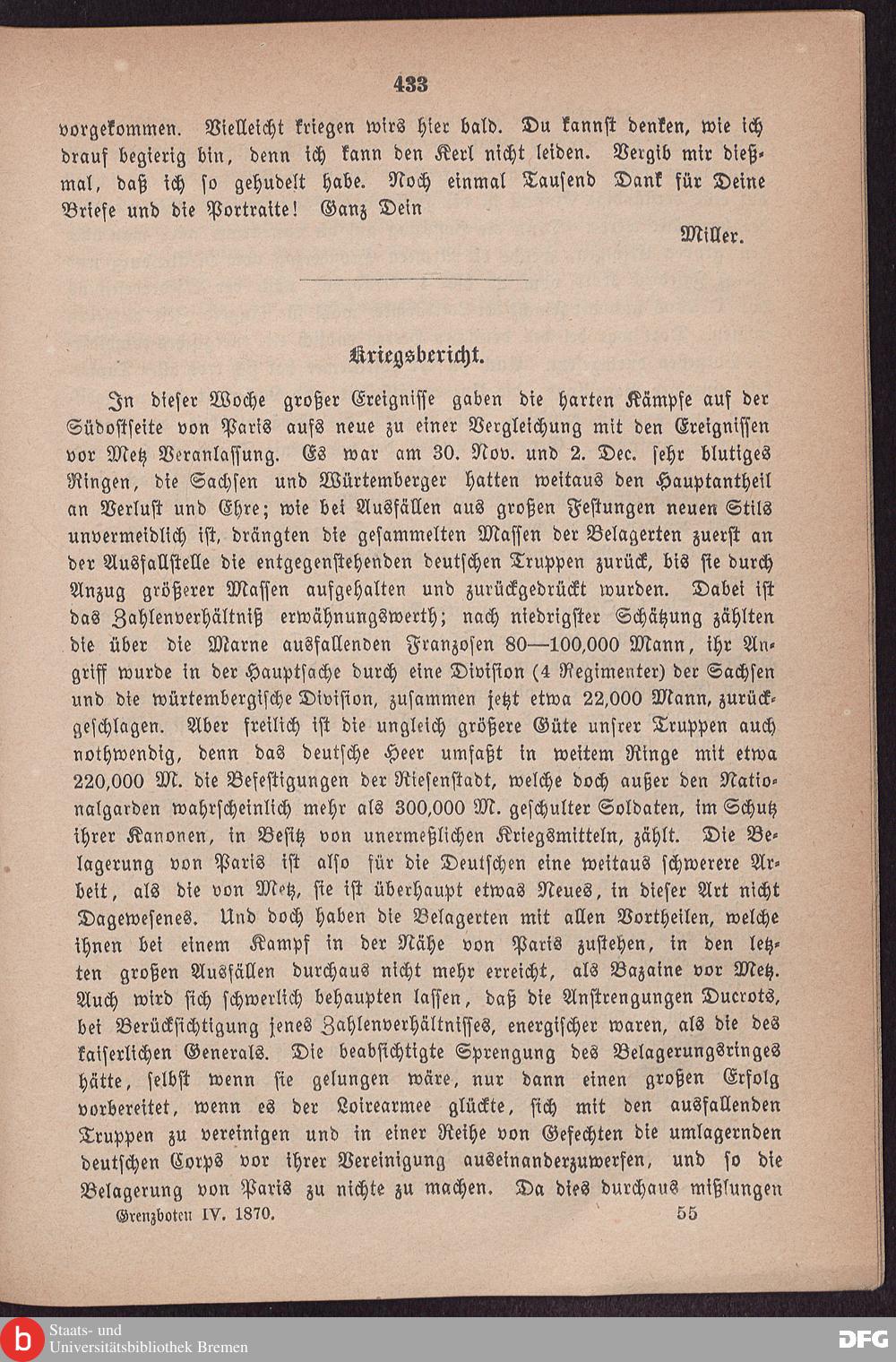 433

vorgekommen. Vielleicht kriegen wirs hier bald. Du kannst denken, wie ich drauf begierig bin, denn ich kann den Kerl nicht leiden. Vergib mir dießmal, daß ich so gehudelt habe. Noch einmal Tausend Dank für Deine Briefe und die Portraite! Ganz Dein

Miller.

Kriegsbericht.

In dieser Woche großer Ereignisse gaben die harten Kämpfe auf der Südostseite von Paris aufs neue zu einer Vergleichung mit den Ereignissen vor Metz Veranlassung. Es war am 30. Nov. und 2. Dec. sehr blutiges Ringen, die Sachsen und Würtemberger hatten weitaus den Hauptantheil an Verlust und Ehre; wie bei Ausfällen aus großen Festungen neuen Stils unvermeidlich ist, drängten die gesammelten Massen der Belagerten zuerst an der Ausfallstelle die entgegenstehenden deutschen Truppen zurück, bis sie durch Anzug größerer Massen aufgehalten und zurückgedrückt wurden. Dabei ist das Zahlenverhältniß erwähnungswerth; nach niedrigster Schätzung zählten die über die Marne ausfallenden Franzosen 80—100,000 Mann, ihr Angriff wurde in der Hauptsache durch eine Division (4 Regimenter) der Sachsen und die würtembergische Division, zusammen jetzt etwa 22,000 Mann, zurückgeschlagen. Aber freilich ist die ungleich größere Güte unsrer Truppen auch nothwendig, denn das deutsche Heer umfaßt in weitem Ringe mit etwa 220,000 M. die Befestigungen der Riesenstadt, welche doch außer den Nationalgarden wahrscheinlich mehr als 300,000 M. geschulter Soldaten, im Schutz ihrer Kanonen, in Besitz von unermeßlichen Kriegsmitteln, zählt. Die Belagerung von Paris ist also für die Deutschen eine weitaus schwerere Arbeit, als die von Metz, sie ist überhaupt etwas Neues, in dieser Art nicht Dagewesenes. Und doch haben die Belagerten mit allen Vortheilen, welche ihnen bei einem Kampf in der Nähe von Paris zustehen, in den letzten großen Ausfällen durchaus nicht mehr erreicht, als Bazaine vor Metz. Auch wird sich schwerlich behaupten lassen, daß die Anstrengungen Ducrots, bei Berücksichtigung jenes Zahlenverhältnisses, energischer waren, als die des kaiserlichen Generals. Die beabsichtigte Sprengung des Belagerungsringes hätte, selbst wenn sie gelungen wäre, nur dann einen großen Erfolg vorbereitet, wenn es der Loirearmee glückte, sich mit den ausfallenden Truppen zu vereinigen und in einer Reihe von Gefechten die umlagernden deutschen Corps vor ihrer Vereinigung auseinanderzuwerfen, und so die Belagerung von Paris zu nichte zu machen. Da dies durchaus mißlungen

Grenzboten IV. 1870. 55

Staats- und Universitätsbibliothek Bremen

DFG